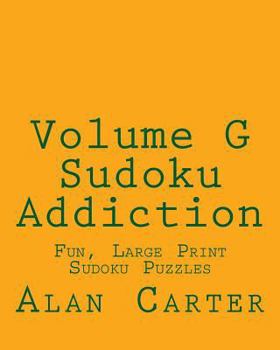 Volume G
Sudoku
Addiction

Fun, Large Print
Sudoku Puzzles

Alan Carter